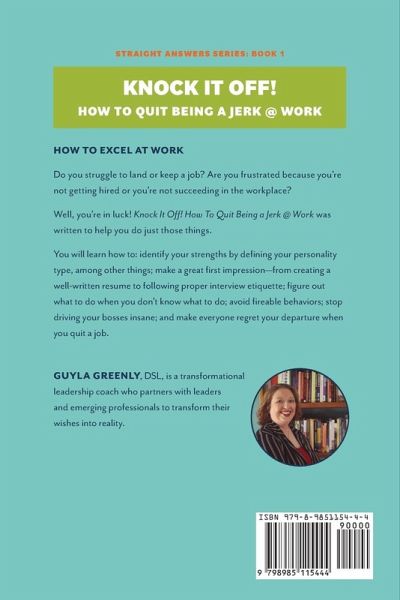 STRAIGHT ANSWERS SERIES: BOOK 1

KNOCK IT OFF!
HOW TO QUIT BEING A JERK @ WORK

HOW TO EXCEL AT WORK

Do you struggle to land or keep a job? Are you frustrated because you're not getting hired or you're not succeeding in the workplace?

Well, you're in luck! Knock It Off! How To Quit Being a Jerk @ Work was written to help you do just those things.

You will learn how to: identify your strengths by defining your personality type, among other things; make a great first impression—from creating a well-written resume to following proper interview etiquette; figure out what to do when you don't know what to do; avoid fireable behaviors; stop driving your bosses insane; and make everyone regret your departure when you quit a job.

GUYLA GREENLY, DSL, is a transformational leadership coach who partners with leaders and emerging professionals to transform their wishes into reality.

ISBN 979-8-9851154-4-4
90000
9 798985 115444